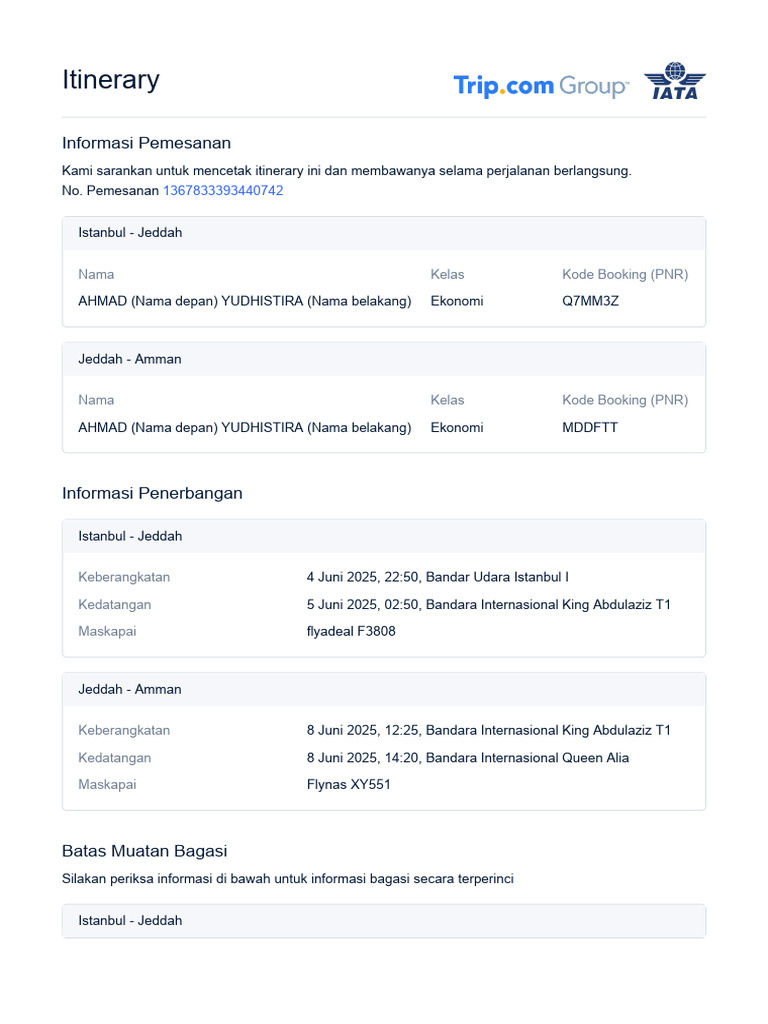 Itinerary

Trip.com Group

IATA

Informasi Pemesanan

Kami sarankan untuk mencetak itinerary ini dan membawanya selama perjalanan berlangsung.
No. Pemesanan 1367833393440742

Istanbul - Jeddah

| Nama | Kelas | Kode Booking (PNR) |
|---|---|---|
| AHMAD (Nama depan) YUDHISTIRA (Nama belakang) | Ekonomi | Q7MM3Z |

Jeddah - Amman

| Nama | Kelas | Kode Booking (PNR) |
|---|---|---|
| AHMAD (Nama depan) YUDHISTIRA (Nama belakang) | Ekonomi | MDDFTT |

Informasi Penerbangan

Istanbul - Jeddah

| Keberangkatan | 4 Juni 2025, 22:50, Bandar Udara Istanbul I |
|---|---|
| Kedatangan | 5 Juni 2025, 02:50, Bandara Internasional King Abdulaziz T1 |
| Maskapai | flyadeal F3808 |

Jeddah - Amman

| Keberangkatan | 8 Juni 2025, 12:25, Bandara Internasional King Abdulaziz T1 |
|---|---|
| Kedatangan | 8 Juni 2025, 14:20, Bandara Internasional Queen Alia |
| Maskapai | Flynas XY551 |

Batas Muatan Bagasi

Silakan periksa informasi di bawah untuk informasi bagasi secara terperinci

Istanbul - Jeddah